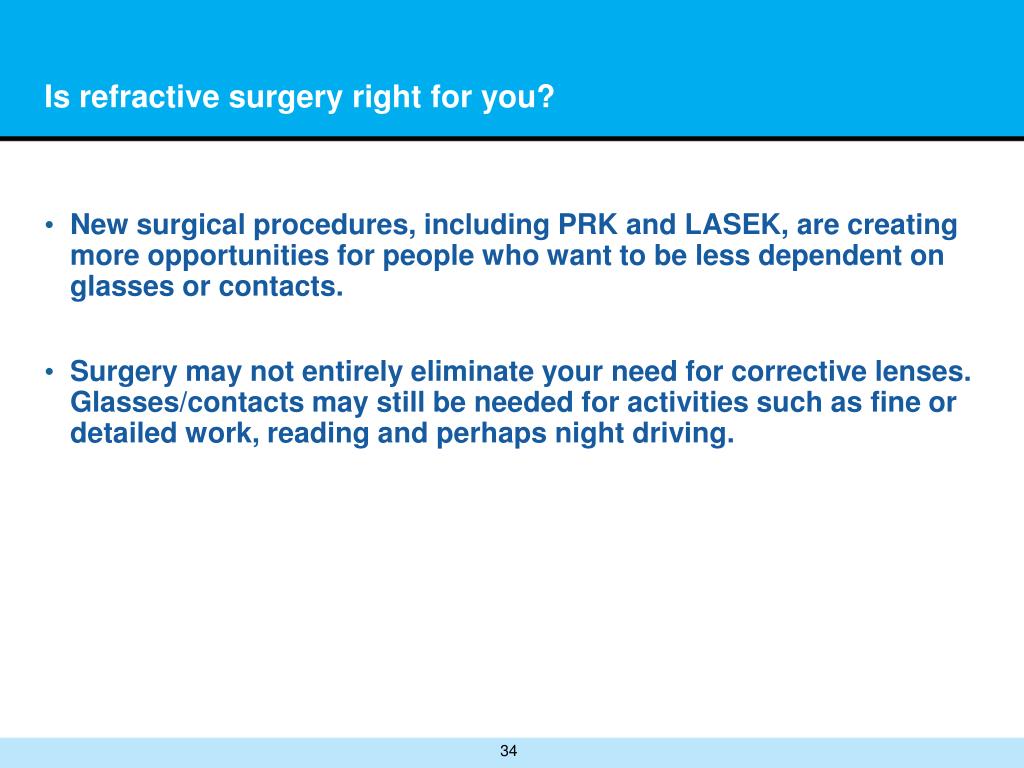 Is refractive surgery right for you?

• New surgical procedures, including PRK and LASEK, are creating more opportunities for people who want to be less dependent on glasses or contacts.

• Surgery may not entirely eliminate your need for corrective lenses. Glasses/contacts may still be needed for activities such as fine or detailed work, reading and perhaps night driving.

34